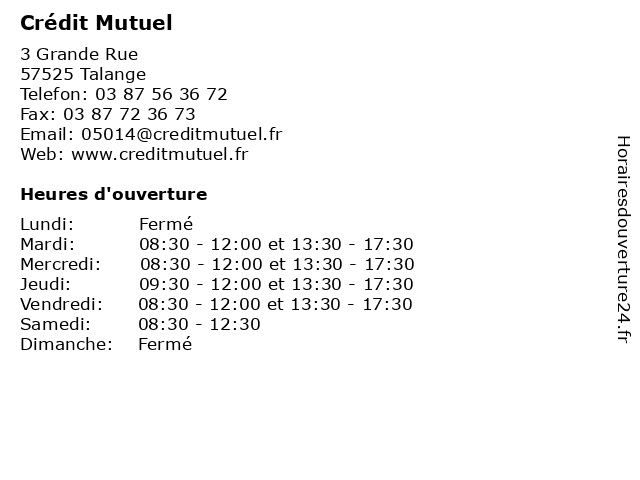 Crédit Mutuel

3 Grande Rue
57525 Talange
Telefon: 03 87 56 36 72
Fax: 03 87 72 36 73
Email: 05014@creditmutuel.fr
Web: www.creditmutuel.fr

Heures d'ouverture

Lundi: Fermé
Mardi: 08:30 - 12:00 et 13:30 - 17:30
Mercredi: 08:30 - 12:00 et 13:30 - 17:30
Jeudi: 09:30 - 12:00 et 13:30 - 17:30
Vendredi: 08:30 - 12:00 et 13:30 - 17:30
Samedi: 08:30 - 12:30
Dimanche: Fermé

Horairesdouverture24.fr